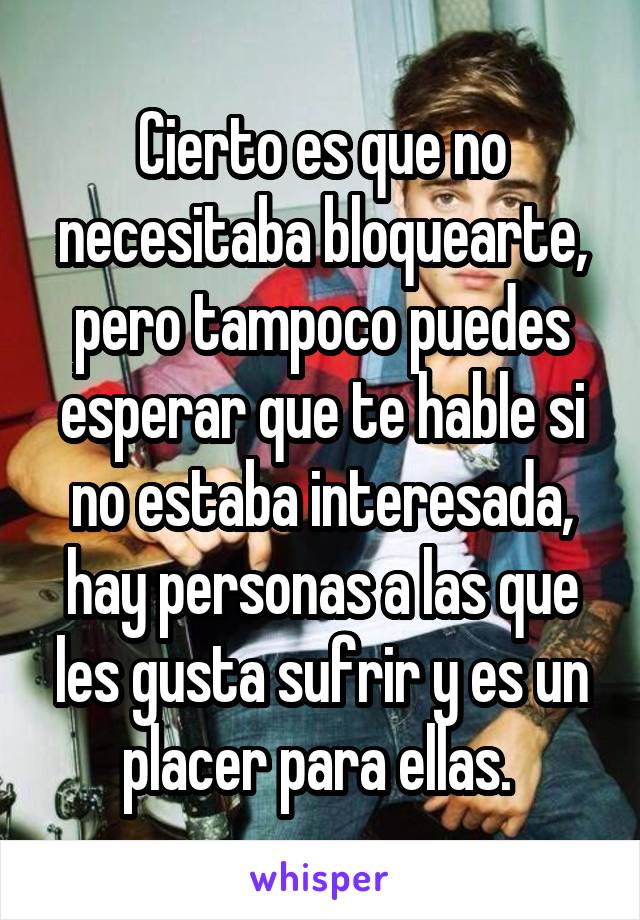 Cierto es que no necesitaba bloquearte, pero tampoco puedes esperar que te hable si no estaba interesada, hay personas a las que les gusta sufrir y es un placer para ellas.

whisper